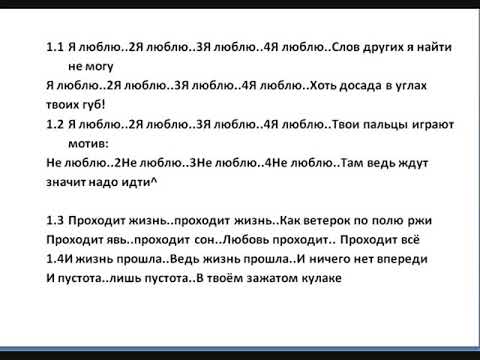 1.1 Я люблю..2Я люблю..3Я люблю..4Я люблю..Слов других я найти не могу

Я люблю..2Я люблю..3Я люблю..4Я люблю..Хоть досада в углах твоих губ!

1.2 Я люблю..2Я люблю..3Я люблю..4Я люблю..Твои пальцы играют мотив:

Не люблю..2Не люблю..3Не люблю..4Не люблю..Там ведь ждут значит надо идти^

1.3 Проходит жизнь..проходит жизнь..Как ветерок по полю ржи

Проходит явь..проходит сон..Любовь проходит.. Проходит всё

1.4И жизнь прошла..Ведь жизнь прошла..И ничего нет впереди

И пустота..лишь пустота..В твоём зажатом кулаке